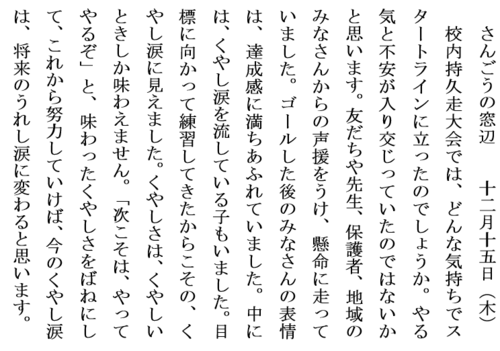 さんごうの窓辺　　十二月十五日（木）

校内持久走大会では、どんな気持ちでスタートラインに立ったのでしょうか。やる気と不安が入り交じっていたのではないかと思います。友だちや先生、保護者、地域のみなさんからの声援をうけ、懸命に走っていました。ゴールした後のみなさんの表情は、達成感に満ちあふれていました。中には、くやし涙を流している子もいました。目標に向かって練習してきたからこその、くやし涙に見えました。くやしさは、くやしいときしか味わえません。「次こそは、やってやるぞ」と、味わったくやしさをばねにして、これから努力していけば、今のくやし涙は、将来のうれし涙に変わると思います。